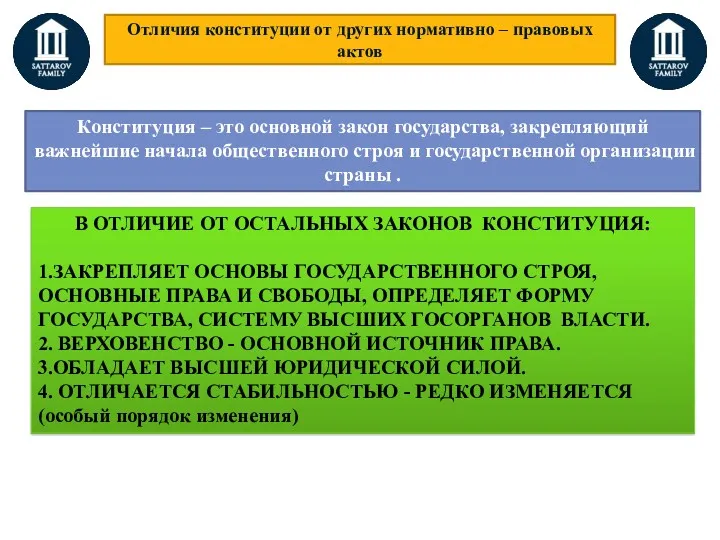 SATTAROV FAMILY

Отличия конституции от других нормативно – правовых актов

SATTAROV FAMILY

Конституция – это основной закон государства, закрепляющий важнейшие начала общественного строя и государственной организации страны .

В ОТЛИЧИЕ ОТ ОСТАЛЬНЫХ ЗАКОНОВ КОНСТИТУЦИЯ:

1.ЗАКРЕПЛЯЕТ ОСНОВЫ ГОСУДАРСТВЕННОГО СТРОЯ, ОСНОВНЫЕ ПРАВА И СВОБОДЫ, ОПРЕДЕЛЯЕТ ФОРМУ ГОСУДАРСТВА, СИСТЕМУ ВЫСШИХ ГОСОРГАНОВ ВЛАСТИ.
2. ВЕРХОВЕНСТВО - ОСНОВНОЙ ИСТОЧНИК ПРАВА.
3.ОБЛАДАЕТ ВЫСШЕЙ ЮРИДИЧЕСКОЙ СИЛОЙ.
4. ОТЛИЧАЕТСЯ СТАБИЛЬНОСТЬЮ - РЕДКО ИЗМЕНЯЕТСЯ (особый порядок изменения)